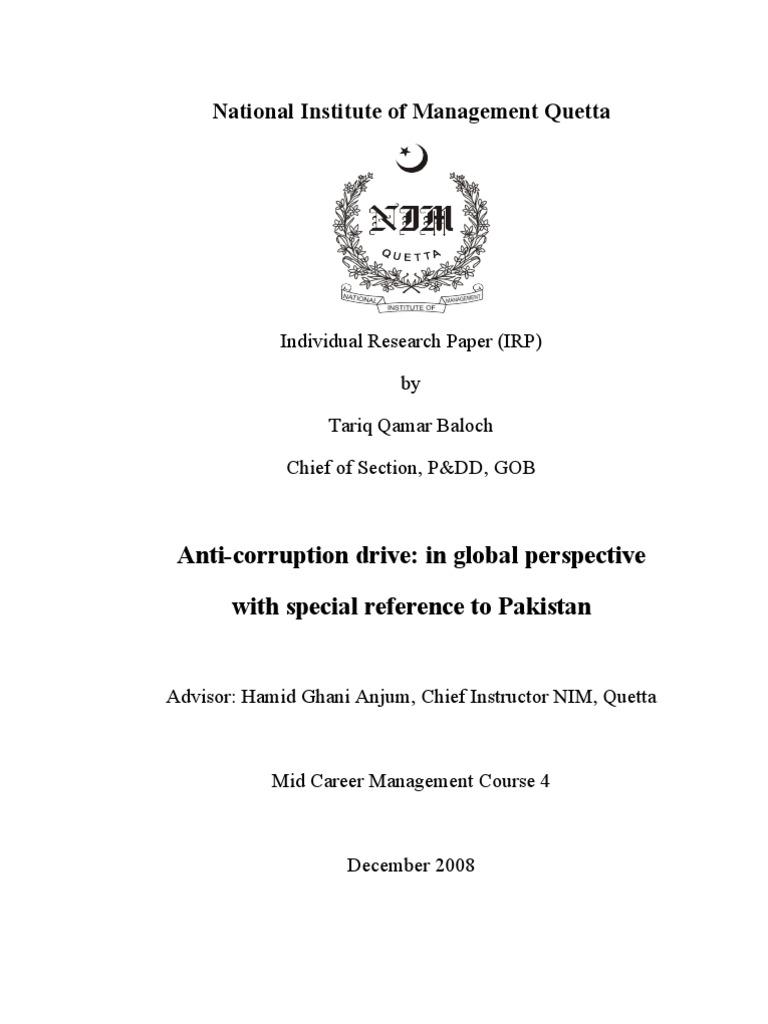 National Institute of Management Quetta

NIM
QUETTA
NATIONAL INSTITUTE OF MANAGEMENT

Individual Research Paper (IRP)

by

Tariq Qamar Baloch

Chief of Section, P&DD, GOB

Anti-corruption drive: in global perspective with special reference to Pakistan

Advisor: Hamid Ghani Anjum, Chief Instructor NIM, Quetta

Mid Career Management Course 4

December 2008